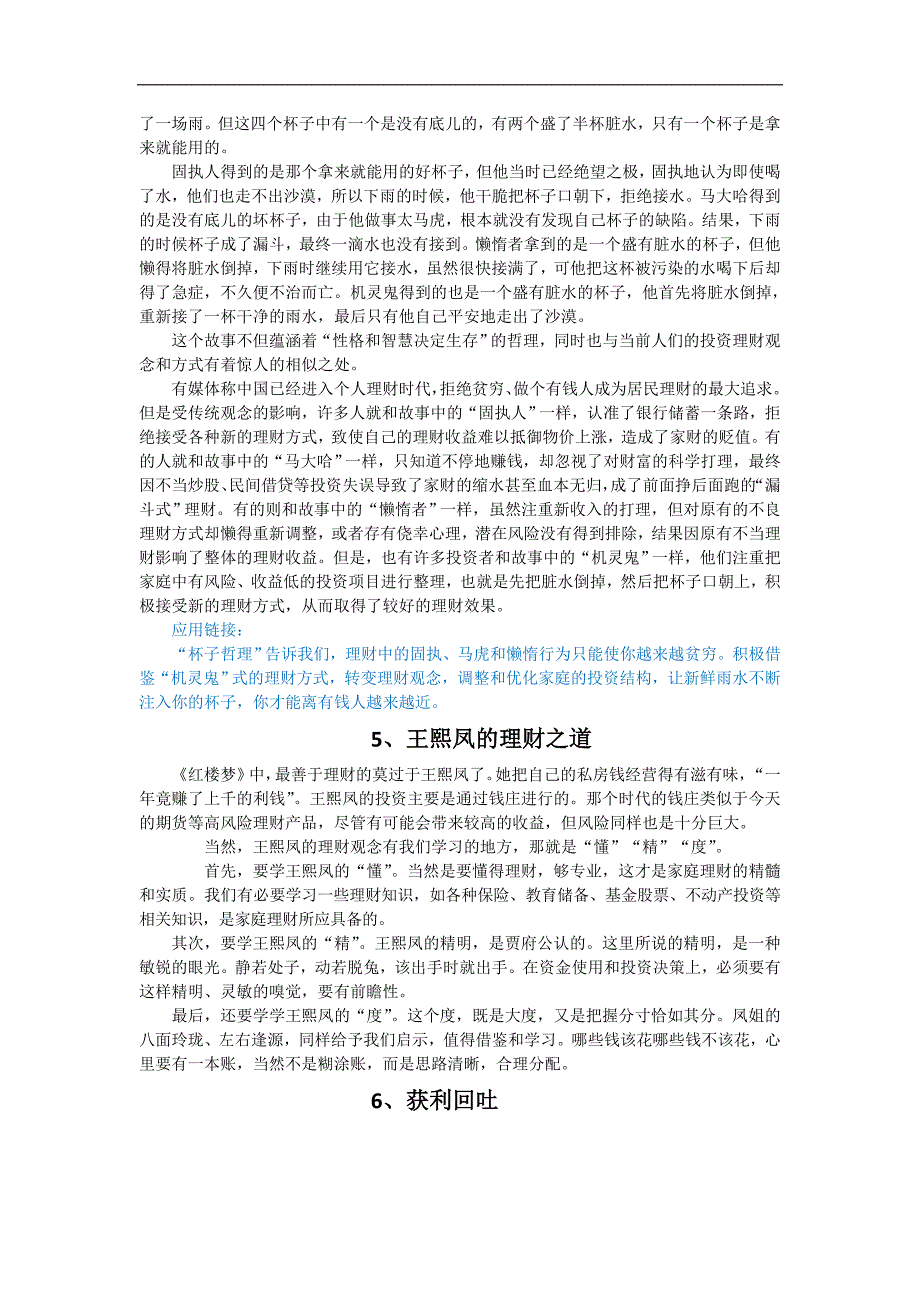 了一场雨。但这四个杯子中有一个是没有底儿的，有两个盛了半杯脏水，只有一个杯子是拿来就能用的。

固执人得到的是那个拿来就能用的好杯子，但他当时已经绝望之极，固执地认为即使喝了水，他们也走不出沙漠，所以下雨的时候，他干脆把杯子口朝下，拒绝接水。马大哈得到的是没有底儿的坏杯子，由于他做事太马虎，根本就没有发现自己杯子的缺陷。结果，下雨的时候杯子成了漏斗，最终一滴水也没有接到。懒惰者拿到的是一个盛有脏水的杯子，但他懒得将脏水倒掉，下雨时继续用它接水，虽然很快接满了，可他把这杯被污染的水喝下后却得了急症，不久便不治而亡。机灵鬼得到的也是一个盛有脏水的杯子，他首先将脏水倒掉，重新接了一杯干净的雨水，最后只有他自己平安地走出了沙漠。

这个故事不但蕴涵着“性格和智慧决定生存”的哲理，同时也与当前人们的投资理财观念和方式有着惊人的相似之处。

有媒体称中国已经进入个人理财时代，拒绝贫穷、做个有钱人成为居民理财的最大追求。但是受传统观念的影响，许多人就和故事中的“固执人”一样，认准了银行储蓄一条路，拒绝接受各种新的理财方式，致使自己的理财收益难以抵御物价上涨，造成了家财的贬值。有的人就和故事中的“马大哈”一样，只知道不停地赚钱，却忽视了对财富的科学打理，最终因不当炒股、民间借贷等投资失误导致了家财的缩水甚至血本无归，成了前面挣后面跑的“漏斗式”理财。有的则和故事中的“懒惰者”一样，虽然注重新收入的打理，但对原有的不良理财方式却懒得重新调整，或者存有侥幸心理，潜在风险没有得到排除，结果因原有不当理财影响了整体的理财收益。但是，也有许多投资者和故事中的“机灵鬼”一样，他们注重把家庭中有风险、收益低的投资项目进行整理，也就是先把脏水倒掉，然后把杯子口朝上，积极接受新的理财方式，从而取得了较好的理财效果。

应用链接：

“杯子哲理”告诉我们，理财中的固执、马虎和懒惰行为只能使你越来越贫穷。积极借鉴“机灵鬼”式的理财方式，转变理财观念，调整和优化家庭的投资结构，让新鲜雨水不断注入你的杯子，你才能离有钱人越来越近。

5、王熙凤的理财之道

《红楼梦》中，最善于理财的莫过于王熙凤了。她把自己的私房钱经营得有滋有味，“一年竟赚了上千的利钱”。王熙凤的投资主要是通过钱庄进行的。那个时代的钱庄类似于今天的期货等高风险理财产品，尽管有可能会带来较高的收益，但风险同样也是十分巨大。

当然，王熙凤的理财观念有我们学习的地方，那就是“懂”“精”“度”。

首先，要学王熙凤的“懂”。当然是要懂得理财，够专业，这才是家庭理财的精髓和实质。我们有必要学习一些理财知识，如各种保险、教育储备、基金股票、不动产投资等相关知识，是家庭理财所应具备的。

其次，要学王熙凤的“精”。王熙凤的精明，是贾府公认的。这里所说的精明，是一种敏锐的眼光。静若处子，动若脱兔，该出手时就出手。在资金使用和投资决策上，必须要有这样精明、灵敏的嗅觉，要有前瞻性。

最后，还要学学王熙凤的“度”。这个度，既是大度，又是把握分寸恰如其分。凤姐的八面玲珑、左右逢源，同样给予我们启示，值得借鉴和学习。哪些钱该花哪些钱不该花，心里要有一本账，当然不是糊涂账，而是思路清晰，合理分配。

6、获利回吐